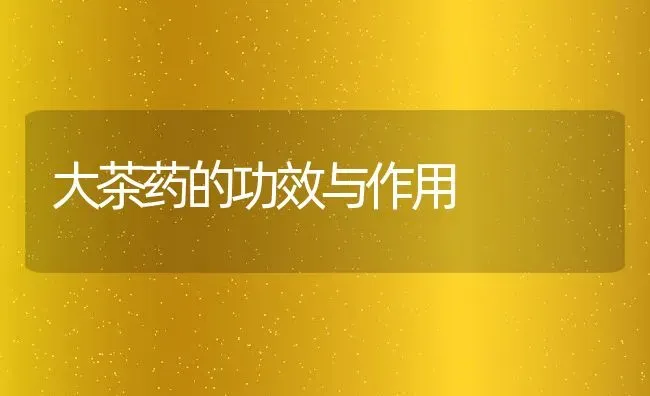 大茶药的功效与作用